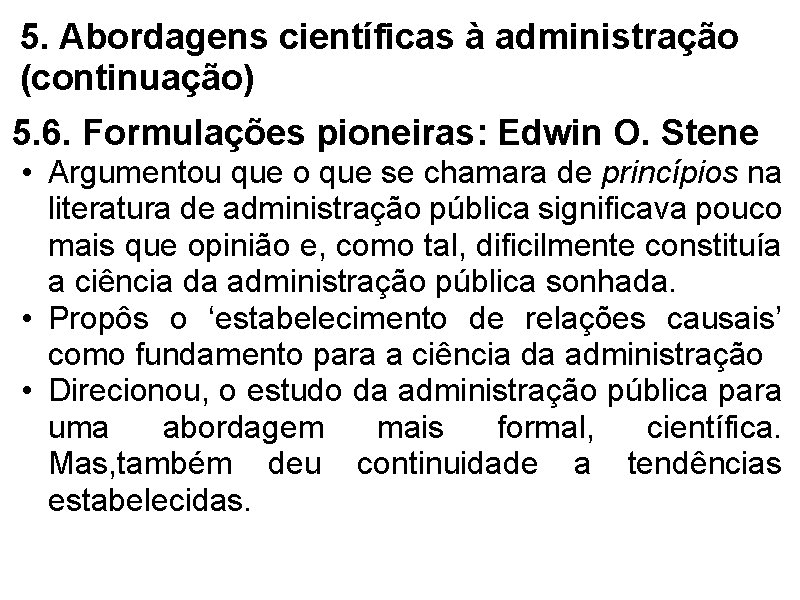 5. Abordagens científicas à administração (continuação)

5.6. Formulações pioneiras: Edwin O. Stene

• Argumentou que o que se chamara de princípios na literatura de administração pública significava pouco mais que opinião e, como tal, dificilmente constituía a ciência da administração pública sonhada.
• Propôs o ‘estabelecimento de relações causais’ como fundamento para a ciência da administração
• Direcionou, o estudo da administração pública para uma abordagem mais formal, científica. Mas,também deu continuidade a tendências estabelecidas.